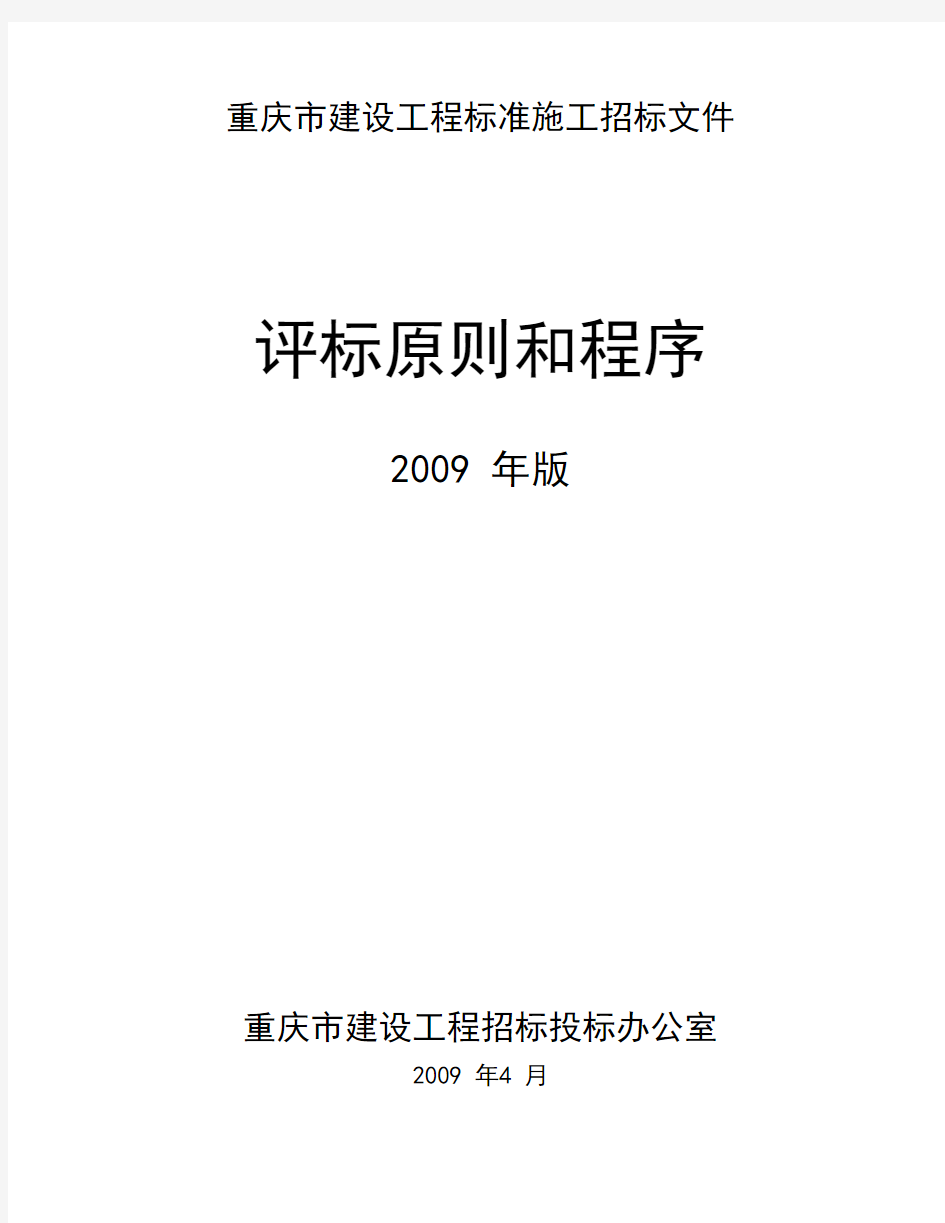 重庆市建设工程标准施工招标文件

评标原则和程序

2009 年版

重庆市建设工程招标投标办公室

2009 年4 月